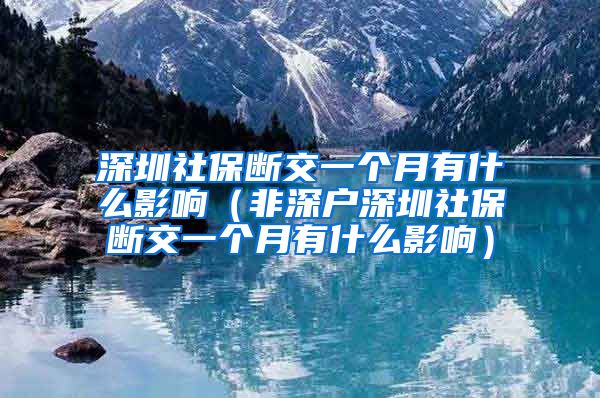 深圳社保断交一个月有什么影响（非深户深圳社保断交一个月有什么影响）